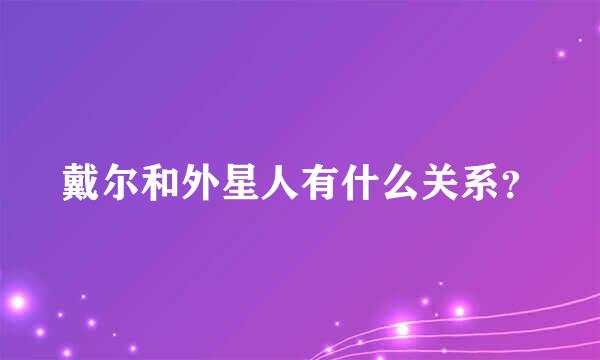 戴尔和外星人有什么关系?